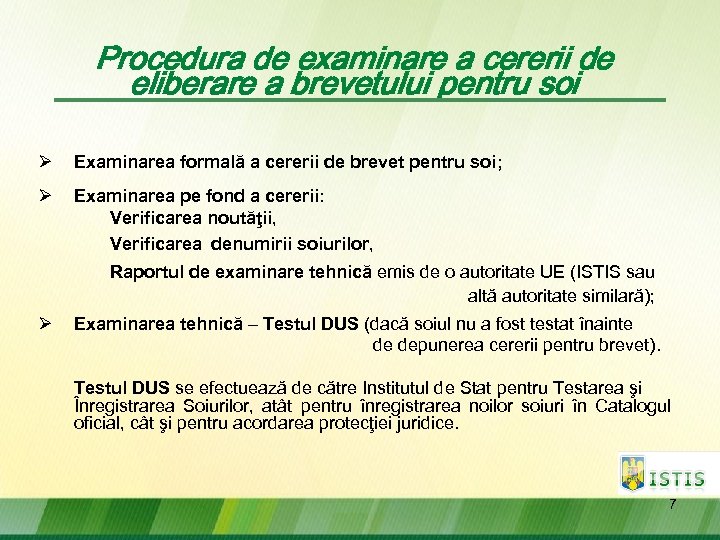 Procedura de examinare a cererii de eliberare a brevetului pentru soi

➢ Examinarea formală a cererii de brevet pentru soi;

➢ Examinarea pe fond a cererii:
Verificarea noutăţii,
Verificarea denumirii soiurilor,
Raportul de examinare tehnică emis de o autoritate UE (ISTIS sau altă autoritate similară);

➢ Examinarea tehnică – Testul DUS (dacă soiul nu a fost testat înainte de depunerea cererii pentru brevet).

Testul DUS se efectuează de către Institutul de Stat pentru Testarea şi Înregistrarea Soiurilor, atât pentru înregistrarea noilor soiuri în Catalogul oficial, cât şi pentru acordarea protecţiei juridice.

ISTIS

7